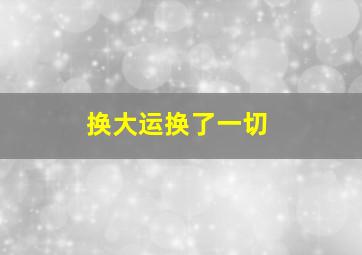 换大运换了一切